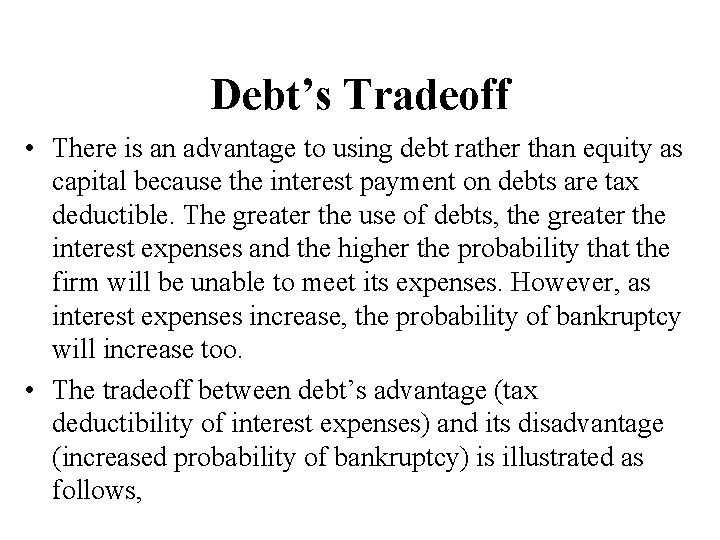 Debt’s Tradeoff

• There is an advantage to using debt rather than equity as capital because the interest payment on debts are tax deductible. The greater the use of debts, the greater the interest expenses and the higher the probability that the firm will be unable to meet its expenses. However, as interest expenses increase, the probability of bankruptcy will increase too.

• The tradeoff between debt’s advantage (tax deductibility of interest expenses) and its disadvantage (increased probability of bankruptcy) is illustrated as follows,